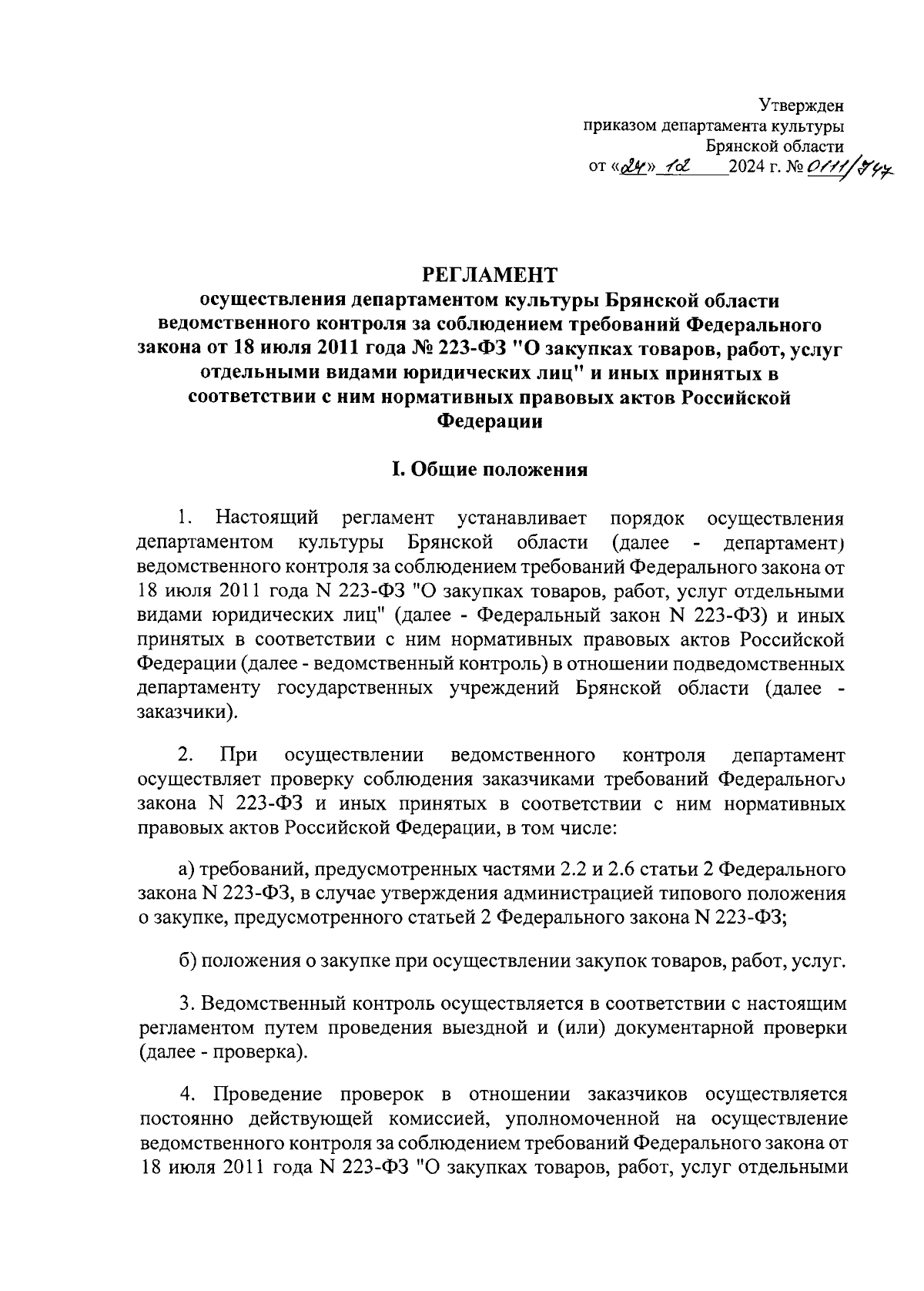 Утвержден
приказом департамента культуры
Брянской области
от «24» 12 2024 г. № 0111/744

РЕГЛАМЕНТ
осуществления департаментом культуры Брянской области ведомственного контроля за соблюдением требований Федерального закона от 18 июля 2011 года № 223-ФЗ "О закупках товаров, работ, услуг отдельными видами юридических лиц" и иных принятых в соответствии с ним нормативных правовых актов Российской Федерации

I. Общие положения

1. Настоящий регламент устанавливает порядок осуществления департаментом культуры Брянской области (далее - департамент) ведомственного контроля за соблюдением требований Федерального закона от 18 июля 2011 года N 223-ФЗ "О закупках товаров, работ, услуг отдельными видами юридических лиц" (далее - Федеральный закон N 223-ФЗ) и иных принятых в соответствии с ним нормативных правовых актов Российской Федерации (далее - ведомственный контроль) в отношении подведомственных департаменту государственных учреждений Брянской области (далее - заказчики).

2. При осуществлении ведомственного контроля департамент осуществляет проверку соблюдения заказчиками требований Федерального закона N 223-ФЗ и иных принятых в соответствии с ним нормативных правовых актов Российской Федерации, в том числе:

а) требований, предусмотренных частями 2.2 и 2.6 статьи 2 Федерального закона N 223-ФЗ, в случае утверждения администрацией типового положения о закупке, предусмотренного статьей 2 Федерального закона N 223-ФЗ;

б) положения о закупке при осуществлении закупок товаров, работ, услуг.

3. Ведомственный контроль осуществляется в соответствии с настоящим регламентом путем проведения выездной и (или) документарной проверки (далее - проверка).

4. Проведение проверок в отношении заказчиков осуществляется постоянно действующей комиссией, уполномоченной на осуществление ведомственного контроля за соблюдением требований Федерального закона от 18 июля 2011 года N 223-ФЗ "О закупках товаров, работ, услуг отдельными